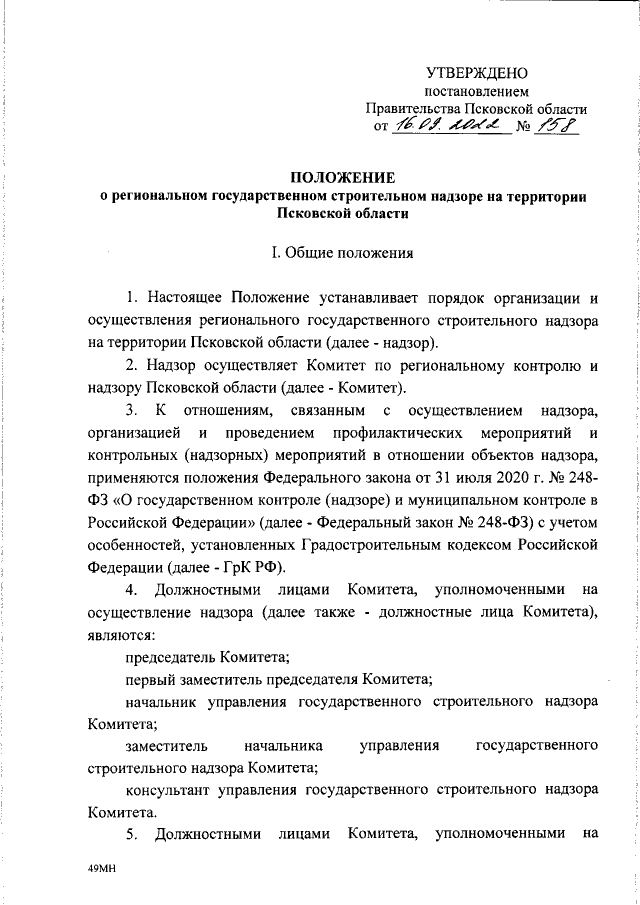 УТВЕРЖДЕНО
постановлением
Правительства Псковской области
от 16.09.2022 № 158

ПОЛОЖЕНИЕ
о региональном государственном строительном надзоре на территории Псковской области

I. Общие положения

1. Настоящее Положение устанавливает порядок организации и осуществления регионального государственного строительного надзора на территории Псковской области (далее - надзор).

2. Надзор осуществляет Комитет по региональному контролю и надзору Псковской области (далее - Комитет).

3. К отношениям, связанным с осуществлением надзора, организацией и проведением профилактических мероприятий и контрольных (надзорных) мероприятий в отношении объектов надзора, применяются положения Федерального закона от 31 июля 2020 г. № 248-ФЗ «О государственном контроле (надзоре) и муниципальном контроле в Российской Федерации» (далее - Федеральный закон № 248-ФЗ) с учетом особенностей, установленных Градостроительным кодексом Российской Федерации (далее - ГрК РФ).

4. Должностными лицами Комитета, уполномоченными на осуществление надзора (далее также - должностные лица Комитета), являются:

председатель Комитета;

первый заместитель председателя Комитета;

начальник управления государственного строительного надзора Комитета;

заместитель начальника управления государственного строительного надзора Комитета;

консультант управления государственного строительного надзора Комитета.

5. Должностными лицами Комитета, уполномоченными на

49МН